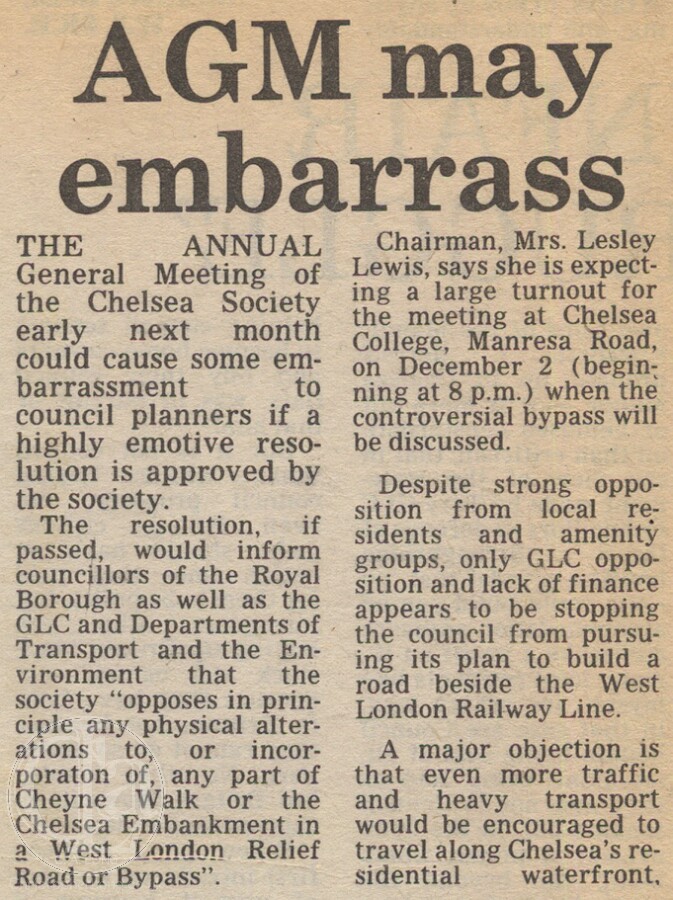 AGM may embarrass

THE ANNUAL General Meeting of the Chelsea Society early next month could cause some embarrassment to council planners if a highly emotive resolution is approved by the society.

The resolution, if passed, would inform councillors of the Royal Borough as well as the GLC and Departments of Transport and the Environment that the society "opposes in principle any physical alterations to, or incorporaton of, any part of Cheyne Walk or the Chelsea Embankment in a West London Relief Road or Bypass".

Chairman, Mrs. Lesley Lewis, says she is expecting a large turnout for the meeting at Chelsea College, Manresa Road, on December 2 (beginning at 8 p.m.) when the controversial bypass will be discussed.

Despite strong opposition from local residents and amenity groups, only GLC opposition and lack of finance appears to be stopping the council from pursuing its plan to build a road beside the West London Railway Line.

A major objection is that even more traffic and heavy transport would be encouraged to travel along Chelsea's residential waterfront,